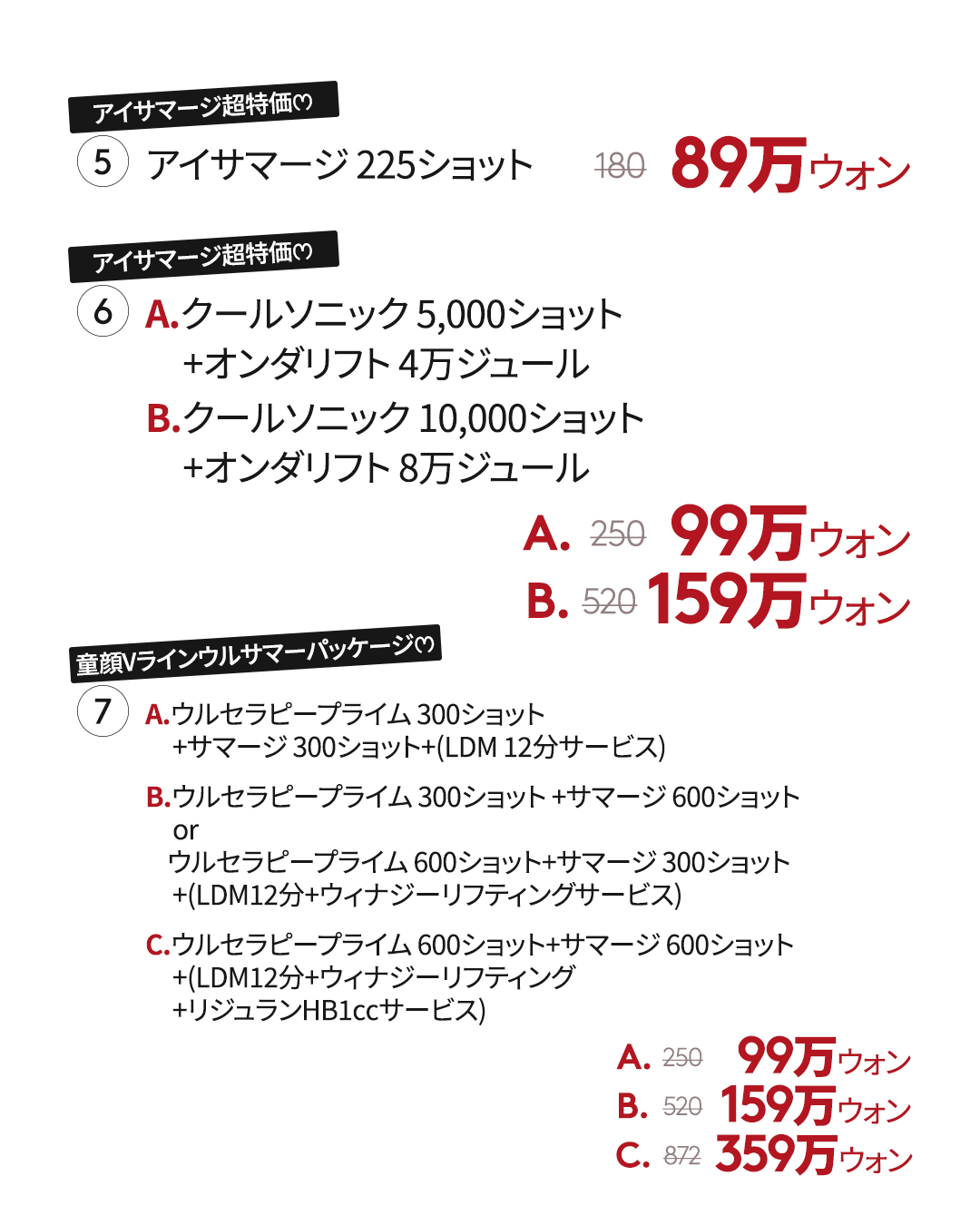 アイサマージ超特価♡

5 アイサマージ 225ショット 180 89万ウォン

アイサマージ超特価♡

6 A.クールソニック 5,000ショット +オンダリフト 4万ジュール

B.クールソニック 10,000ショット +オンダリフト 8万ジュール

A. 250 99万ウォン
B. 520 159万ウォン

童顔Vラインウルサマーパッケージ♡

7 A.ウルセラピープライム 300ショット +サマージ 300ショット+(LDM 12分サービス)

B.ウルセラピープライム 300ショット +サマージ 600ショット
or
ウルセラピープライム 600ショット+サマージ 300ショット +(LDM12分+ウィナジーリフティングサービス)

C.ウルセラピープライム 600ショット+サマージ 600ショット +(LDM12分+ウィナジーリフティング +リジュランHB1ccサービス)

A. 250 99万ウォン
B. 520 159万ウォン
C. 872 359万ウォン